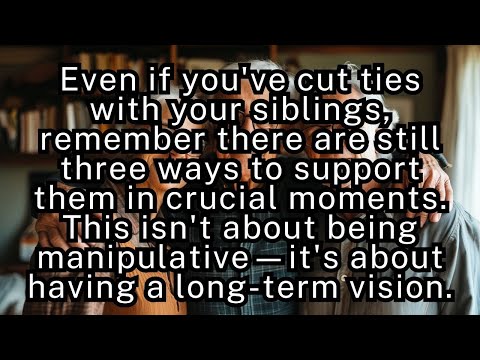 Even if you've cut ties with your siblings, remember there are still three ways to support them in crucial moments. This isn't about being manipulative — it's about having a long-term vision.